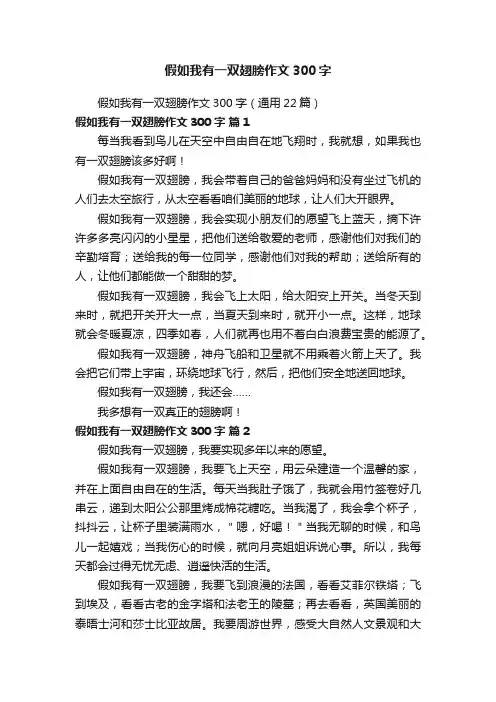 假如我有一双翅膀作文300字

假如我有一双翅膀作文300字（通用22篇）

假如我有一双翅膀作文300字 篇1

每当我看到鸟儿在天空中自由自在地飞翔时，我就想，如果我也有一双翅膀该多好啊！

假如我有一双翅膀，我会带着自己的爸爸妈妈和没有坐过飞机的人们去太空旅行，从太空看看咱们美丽的地球，让人们大开眼界。

假如我有一双翅膀，我会实现小朋友们的愿望飞上蓝天，摘下许许多多亮闪闪的小星星，把他们送给敬爱的老师，感谢他们对我们的辛勤培育；送给我的每一位同学，感谢他们对我的帮助；送给所有的人，让他们都能做一个甜甜的梦。

假如我有一双翅膀，我会飞上太阳，给太阳安上开关。当冬天到来时，就把开关开大一点，当夏天到来时，就开小一点。这样，地球就会冬暖夏凉，四季如春，人们就再也用不着白白浪费宝贵的能源了。

假如我有一双翅膀，神舟飞船和卫星就不用乘着火箭上天了。我会把它们带上宇宙，环绕地球飞行，然后，把他们安全地送回地球。

假如我有一双翅膀，我还会……

我多想有一双真正的翅膀啊！

假如我有一双翅膀作文300字 篇2

假如我有一双翅膀，我要实现多年以来的愿望。

假如我有一双翅膀，我要飞上天空，用云朵建造一个温馨的家，并在上面自由自在的生活。每天当我肚子饿了，我就会用竹签卷好几串云，递到太阳公公那里烤成棉花糖吃。当我渴了，我会拿个杯子，抖抖云，让杯子里装满雨水，＂嗯，好喝！＂当我无聊的时候，和鸟儿一起嬉戏；当我伤心的时候，就向月亮姐姐诉说心事。所以，我每天都会过得无忧无虑、逍遥快活的生活。

假如我有一双翅膀，我要飞到浪漫的法国，看看艾菲尔铁塔；飞到埃及，看看古老的金字塔和法老王的陵墓；再去看看，英国美丽的泰晤士河和莎士比亚故居。我要周游世界，感受大自然人文景观和大